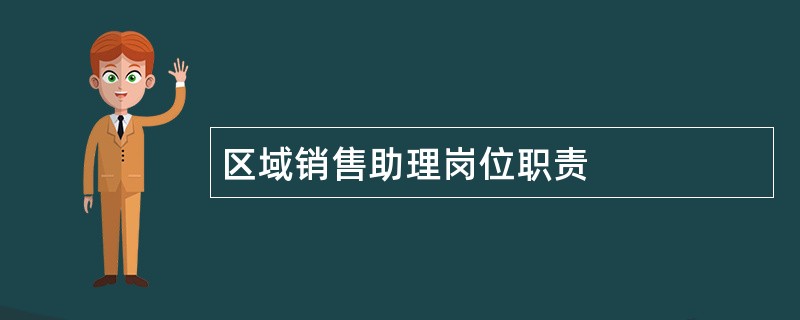 区域销售助理岗位职责